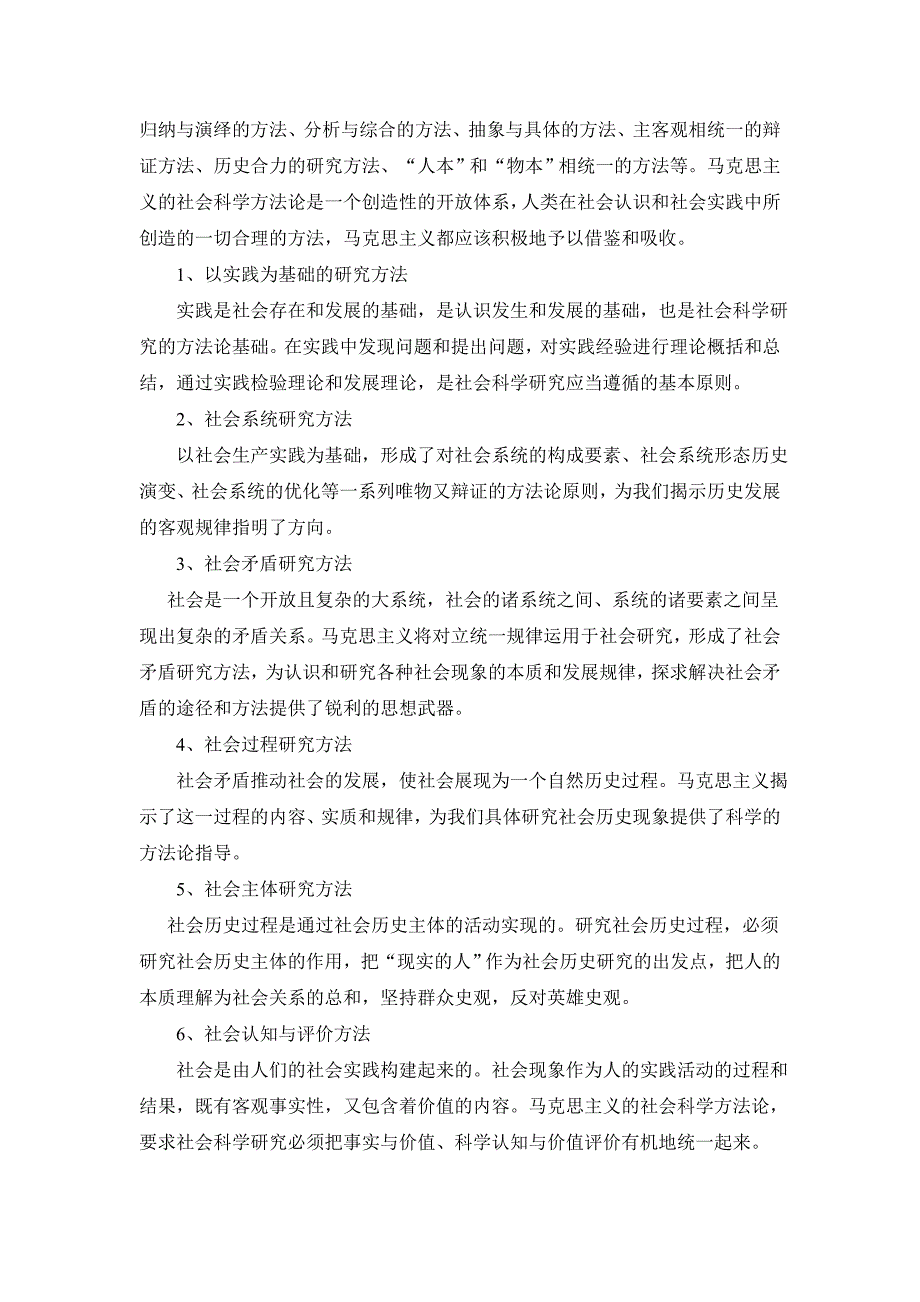 归纳与演绎的方法、分析与综合的方法、抽象与具体的方法、主客观相统一的辩证方法、历史合力的研究方法、“人本”和“物本”相统一的方法等。马克思主义的社会科学方法论是一个创造性的开放体系，人类在社会认识和社会实践中所创造的一切合理的方法，马克思主义都应该积极地予以借鉴和吸收。

1、以实践为基础的研究方法

实践是社会存在和发展的基础，是认识发生和发展的基础，也是社会科学研究的方法论基础。在实践中发现问题和提出问题，对实践经验进行理论概括和总结，通过实践检验理论和发展理论，是社会科学研究应当遵循的基本原则。

2、社会系统研究方法

以社会生产实践为基础，形成了对社会系统的构成要素、社会系统形态历史演变、社会系统的优化等一系列唯物又辩证的方法论原则，为我们揭示历史发展的客观规律指明了方向。

3、社会矛盾研究方法

社会是一个开放且复杂的大系统，社会的诸系统之间、系统的诸要素之间呈现出复杂的矛盾关系。马克思主义将对立统一规律运用于社会研究，形成了社会矛盾研究方法，为认识和研究各种社会现象的本质和发展规律，探求解决社会矛盾的途径和方法提供了锐利的思想武器。

4、社会过程研究方法

社会矛盾推动社会的发展，使社会展现为一个自然历史过程。马克思主义揭示了这一过程的内容、实质和规律，为我们具体研究社会历史现象提供了科学的方法论指导。

5、社会主体研究方法

社会历史过程是通过社会历史主体的活动实现的。研究社会历史过程，必须研究社会历史主体的作用，把“现实的人”作为社会历史研究的出发点，把人的本质理解为社会关系的总和，坚持群众史观，反对英雄史观。

6、社会认知与评价方法

社会是由人们的社会实践构建起来的。社会现象作为人的实践活动的过程和结果，既有客观事实性，又包含着价值的内容。马克思主义的社会科学方法论，要求社会科学研究必须把事实与价值、科学认知与价值评价有机地统一起来。